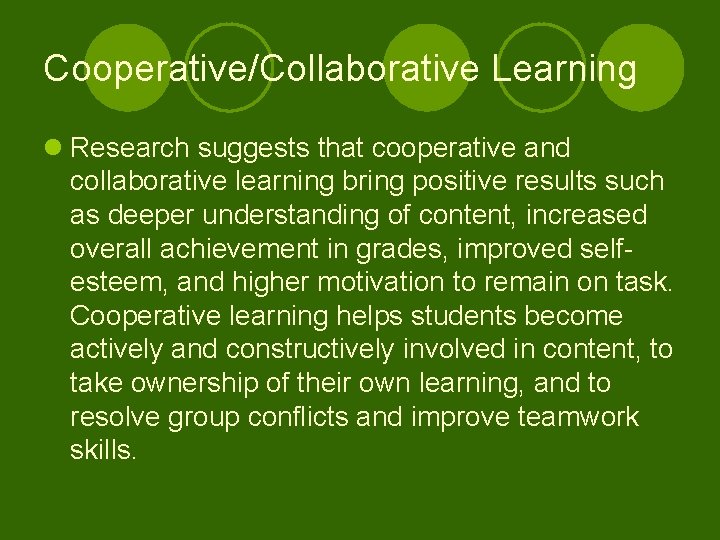 Cooperative/Collaborative Learning

Research suggests that cooperative and collaborative learning bring positive results such as deeper understanding of content, increased overall achievement in grades, improved self-esteem, and higher motivation to remain on task. Cooperative learning helps students become actively and constructively involved in content, to take ownership of their own learning, and to resolve group conflicts and improve teamwork skills.